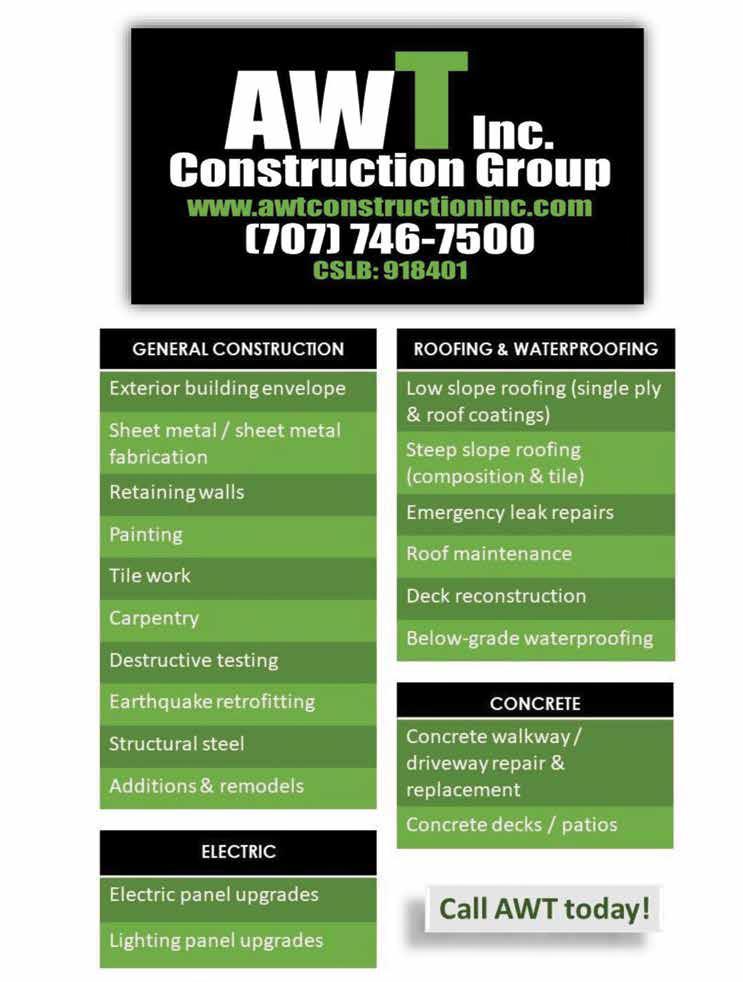 AWT Inc.
Construction Group
www.awtconstructioninc.com
(707) 746-7500
CSLB: 918401

GENERAL CONSTRUCTION

Exterior building envelope

Sheet metal / sheet metal fabrication

Retaining walls

Painting

Tile work

Carpentry

Destructive testing

Earthquake retrofitting

Structural steel

Additions & remodels

ELECTRIC

Electric panel upgrades

Lighting panel upgrades

ROOFING & WATERPROOFING

Low slope roofing (single ply & roof coatings)

Steep slope roofing (composition & tile)

Emergency leak repairs

Roof maintenance

Deck reconstruction

Below-grade waterproofing

CONCRETE

Concrete walkway / driveway repair & replacement

Concrete decks / patios

Call AWT today!